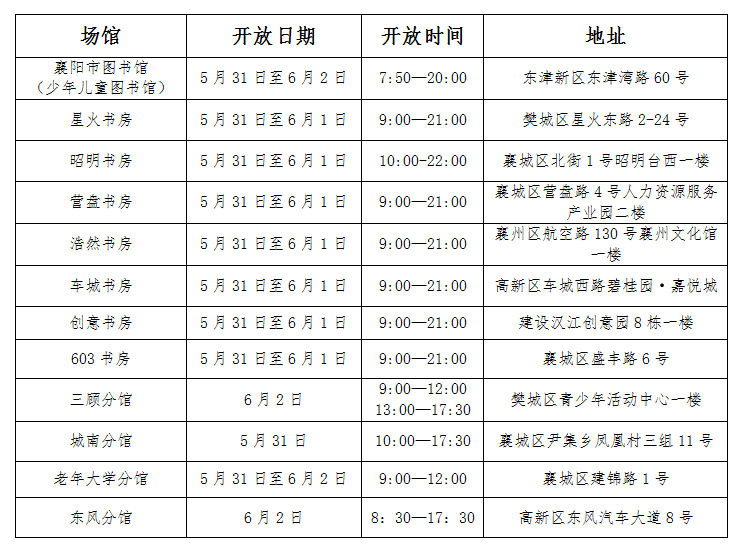 | 场馆 | 开放日期 | 开放时间 | 地址 |
|---|---|---|---|
| 襄阳市图书馆（少年儿童图书馆） | 5月31日至6月2日 | 7:50—20:00 | 东津新区东津湾路60号 |
| 星火书房 | 5月31日至6月1日 | 9:00—21:00 | 樊城区星火东路2-24号 |
| 昭明书房 | 5月31日至6月1日 | 10:00-22:00 | 襄城区北街1号昭明台西一楼 |
| 营盘书房 | 5月31日至6月1日 | 9:00—21:00 | 襄城区营盘路4号人力资源服务产业园二楼 |
| 浩然书房 | 5月31日至6月1日 | 9:00—21:00 | 襄州区航空路130号襄州文化馆一楼 |
| 车城书房 | 5月31日至6月1日 | 9:00—21:00 | 高新区车城西路碧桂园·嘉悦城 |
| 创意书房 | 5月31日至6月1日 | 9:00—21:00 | 建设汉江创意园8栋一楼 |
| 603书房 | 5月31日至6月1日 | 9:00—21:00 | 襄城区盛丰路6号 |
| 三顾分馆 | 6月2日 | 9:00—12:00 13:00—17:30 | 樊城区青少年活动中心一楼 |
| 城南分馆 | 5月31日 | 10:00—17:30 | 襄城区尹集乡凤凰村三组11号 |
| 老年大学分馆 | 5月31日至6月2日 | 9:00—12:00 | 襄城区建锦路1号 |
| 东风分馆 | 6月2日 | 8：30—17：30 | 高新区东风汽车大道8号 |